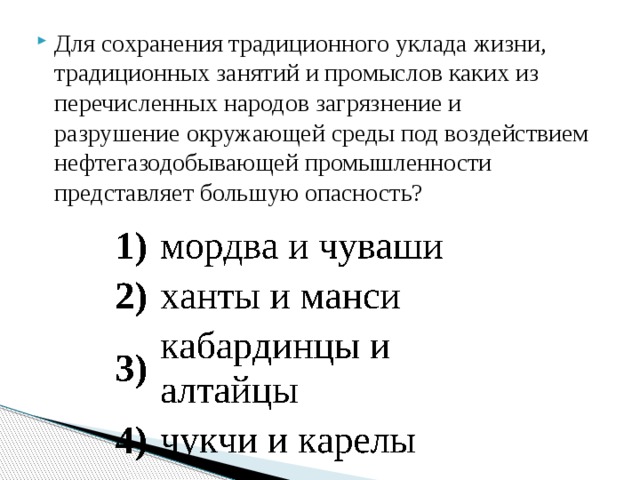 Для сохранения традиционного уклада жизни, традиционных занятий и промыслов каких из перечисленных народов загрязнение и разрушение окружающей среды под воздействием нефтегазодобывающей промышленности представляет большую опасность?

1) мордва и чуваши
2) ханты и манси
3) кабардинцы и алтайцы
4) чукчи и карелы